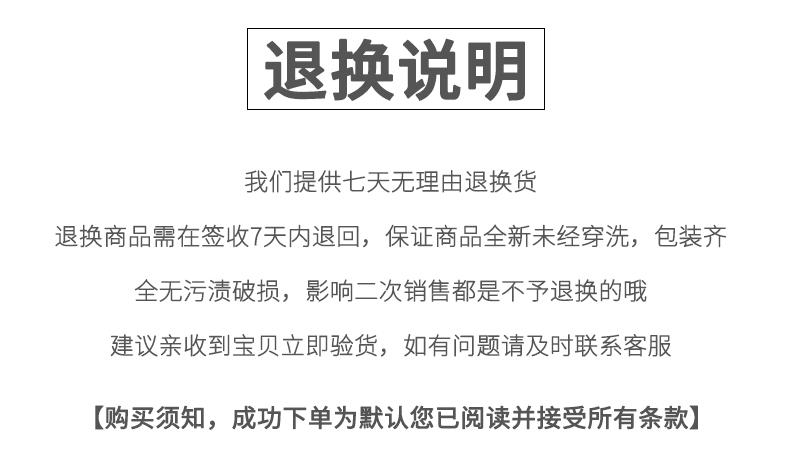 退换说明

我们提供七天无理由退换货

退换商品需在签收7天内退回，保证商品全新未经穿洗，包装齐全无污渍破损，影响二次销售都是不予退换的哦

建议亲收到宝贝立即验货，如有问题请及时联系客服

【购买须知，成功下单为默认您已阅读并接受所有条款】